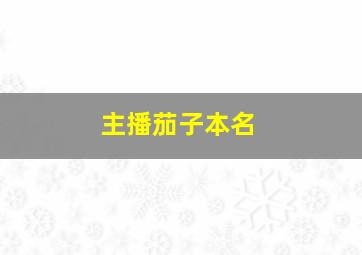 主播茄子本名